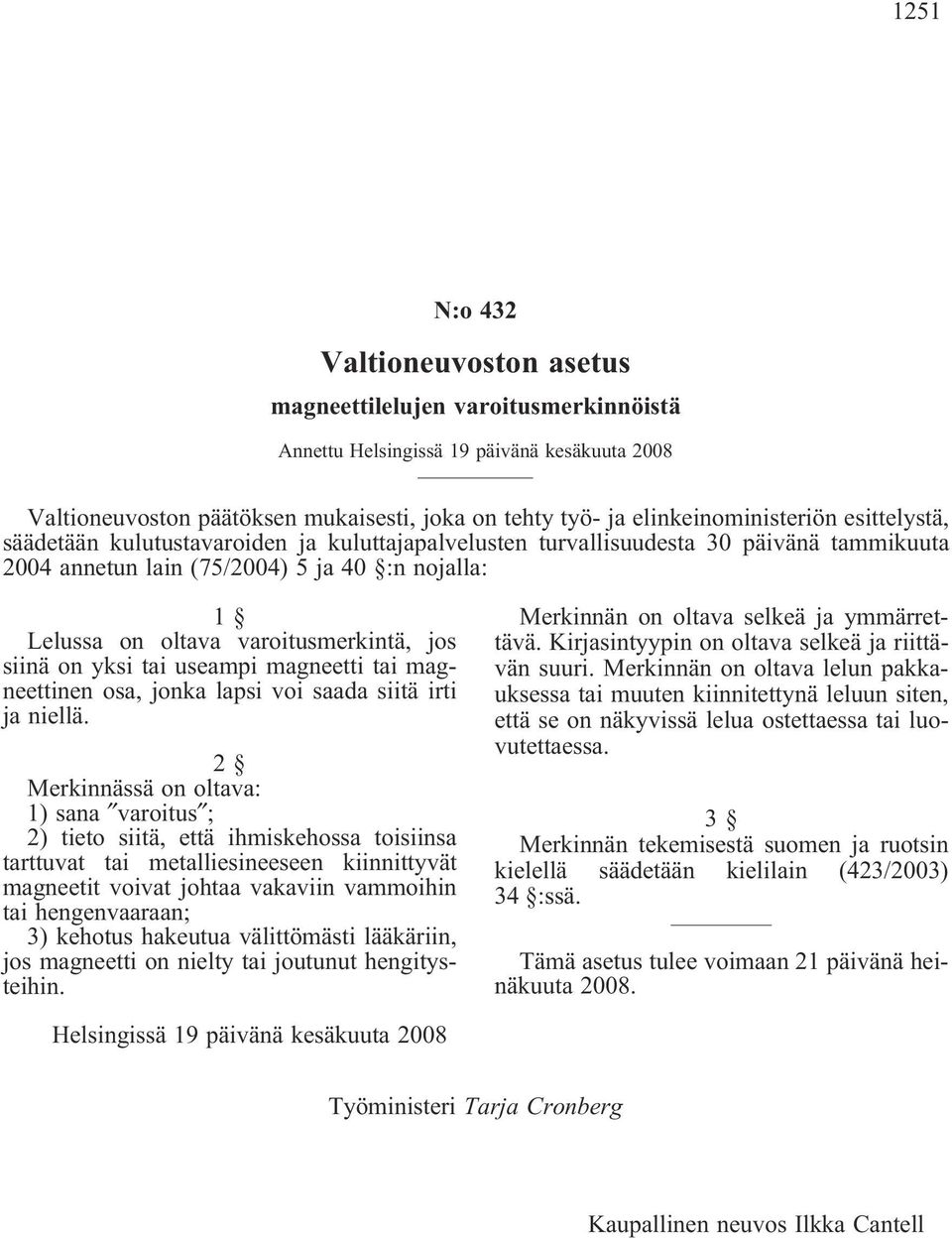 1251

N:o 432

Valtioneuvoston asetus

magneettilelujen varoitusmerkinnöistä

Annettu Helsingissä 19 päivänä kesäkuuta 2008

Valtioneuvoston päätöksen mukaisesti, joka on tehty työ- ja elinkeinoministeriön esittelystä, säädetään kulutustavaroiden ja kuluttajapalvelusten turvallisuudesta 30 päivänä tammikuuta 2004 annetun lain (75/2004) 5 ja 40 §:n nojalla:

1 §

Lelussa on oltava varoitusmerkintä, jos siinä on yksi tai useampi magneetti tai magneettinen osa, jonka lapsi voi saada siitä irti ja niellä.

2 §

Merkinnässä on oltava:
1) sana ″varoitus″;
2) tieto siitä, että ihmiskehossa toisiinsa tarttuvat tai metalliesineeseen kiinnittyvät magneetit voivat johtaa vakaviin vammoihin tai hengenvaaraan;
3) kehotus hakeutua välittömästi lääkäriin, jos magneetti on nielty tai joutunut hengitysteihin.

Merkinnän on oltava selkeä ja ymmärrettävä. Kirjasintyypin on oltava selkeä ja riittävän suuri. Merkinnän on oltava lelun pakkauksessa tai muuten kiinnitettynä leluun siten, että se on näkyvissä lelua ostettaessa tai luovutettaessa.

3 §

Merkinnän tekemisestä suomen ja ruotsin kielellä säädetään kielilain (423/2003) 34 §:ssä.

Tämä asetus tulee voimaan 21 päivänä heinäkuuta 2008.

Helsingissä 19 päivänä kesäkuuta 2008

Työministeri Tarja Cronberg

Kaupallinen neuvos Ilkka Cantell